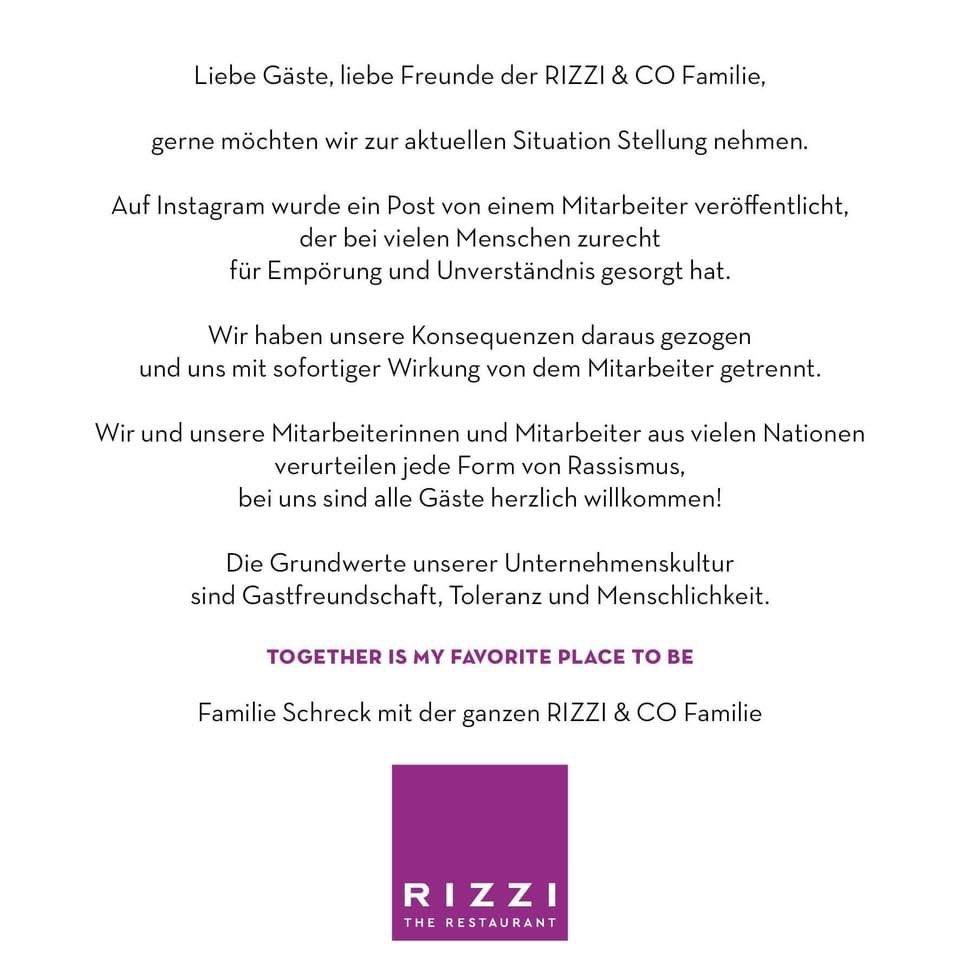 Liebe Gäste, liebe Freunde der RIZZI & CO Familie,

gerne möchten wir zur aktuellen Situation Stellung nehmen.

Auf Instagram wurde ein Post von einem Mitarbeiter veröffentlicht, der bei vielen Menschen zurecht für Empörung und Unverständnis gesorgt hat.

Wir haben unsere Konsequenzen daraus gezogen und uns mit sofortiger Wirkung von dem Mitarbeiter getrennt.

Wir und unsere Mitarbeiterinnen und Mitarbeiter aus vielen Nationen verurteilen jede Form von Rassismus, bei uns sind alle Gäste herzlich willkommen!

Die Grundwerte unserer Unternehmenskultur sind Gastfreundschaft, Toleranz und Menschlichkeit.

TOGETHER IS MY FAVORITE PLACE TO BE

Familie Schreck mit der ganzen RIZZI & CO Familie

RIZZI
THE RESTAURANT